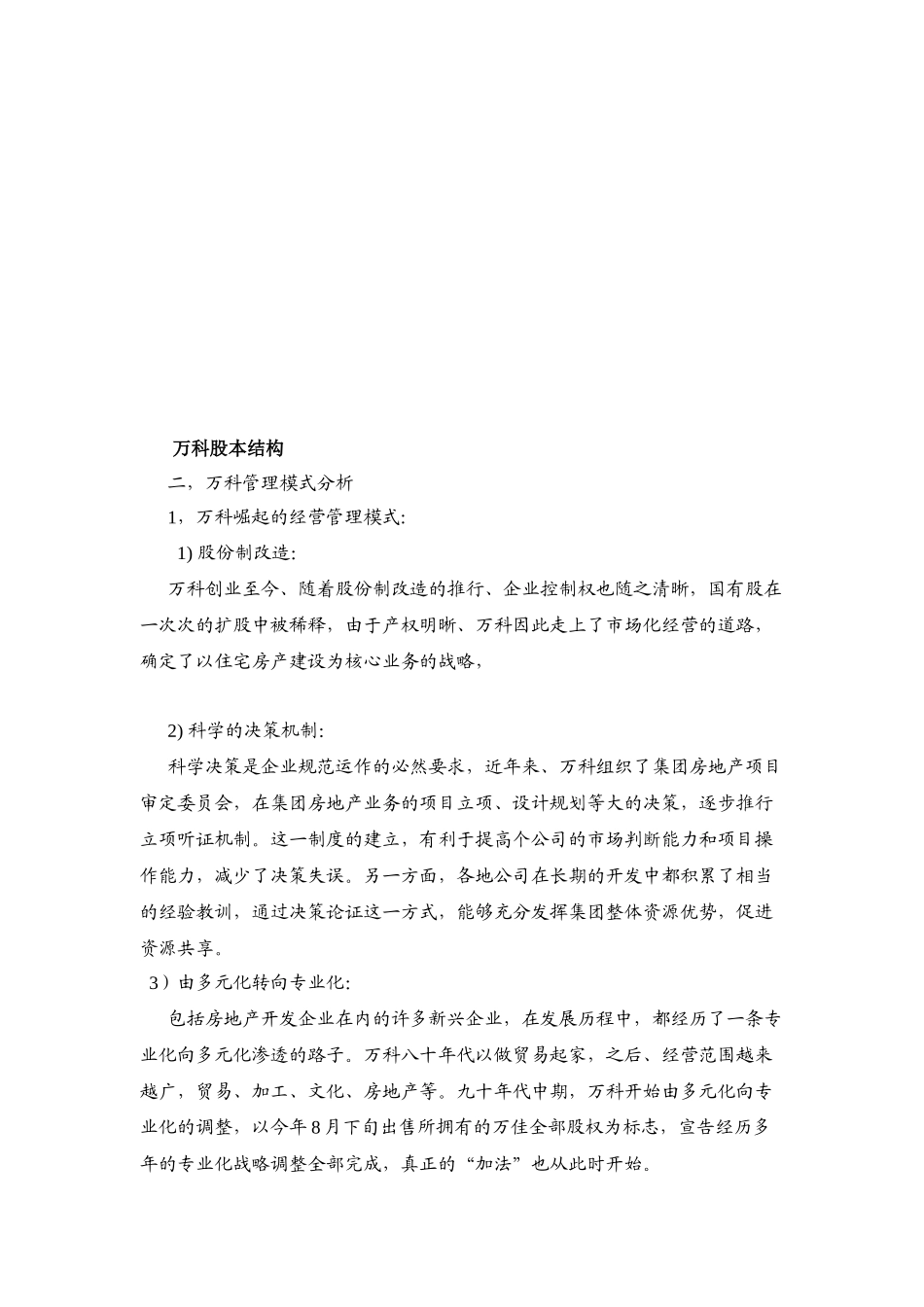 万科股本结构

二，万科管理模式分析

1，万科崛起的经营管理模式:

1) 股份制改造:

万科创业至今、随着股份制改造的推行、企业控制权也随之清晰，国有股在一次次的扩股中被稀释，由于产权明晰、万科因此走上了市场化经营的道路，确定了以住宅房产建设为核心业务的战略，

2) 科学的决策机制:

科学决策是企业规范运作的必然要求，近年来、万科组织了集团房地产项目审定委员会，在集团房地产业务的项目立项、设计规划等大的决策，逐步推行立项听证机制。这一制度的建立，有利于提高个公司的市场判断能力和项目操作能力，减少了决策失误。另一方面，各地公司在长期的开发中都积累了相当的经验教训，通过决策论证这一方式，能够充分发挥集团整体资源优势，促进资源共享。

3）由多元化转向专业化:

包括房地产开发企业在内的许多新兴企业，在发展历程中，都经历了一条专业化向多元化渗透的路子。万科八十年代以做贸易起家，之后、经营范围越来越广，贸易、加工、文化、房地产等。九十年代中期，万科开始由多元化向专业化的调整，以今年8月下旬出售所拥有的万佳全部股权为标志，宣告经历多年的专业化战略调整全部完成，真正的“加法”也从此时开始。